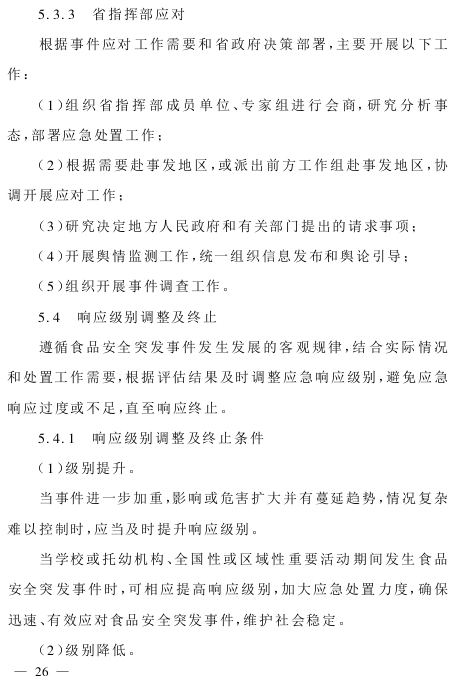 5.3.3　省指挥部应对

根据事件应对工作需要和省政府决策部署，主要开展以下工作：

（1）组织省指挥部成员单位、专家组进行会商，研究分析事态，部署应急处置工作；

（2）根据需要赴事发地区，或派出前方工作组赴事发地区，协调开展应对工作；

（3）研究决定地方人民政府和有关部门提出的请求事项；

（4）开展舆情监测工作，统一组织信息发布和舆论引导；

（5）组织开展事件调查工作。

5.4　响应级别调整及终止

遵循食品安全突发事件发生发展的客观规律，结合实际情况和处置工作需要，根据评估结果及时调整应急响应级别，避免应急响应过度或不足，直至响应终止。

5.4.1　响应级别调整及终止条件

（1）级别提升。

当事件进一步加重，影响或危害扩大并有蔓延趋势，情况复杂难以控制时，应当及时提升响应级别。

当学校或托幼机构、全国性或区域性重要活动期间发生食品安全突发事件时，可相应提高响应级别，加大应急处置力度，确保迅速、有效应对食品安全突发事件，维护社会稳定。

（2）级别降低。

— 26 —